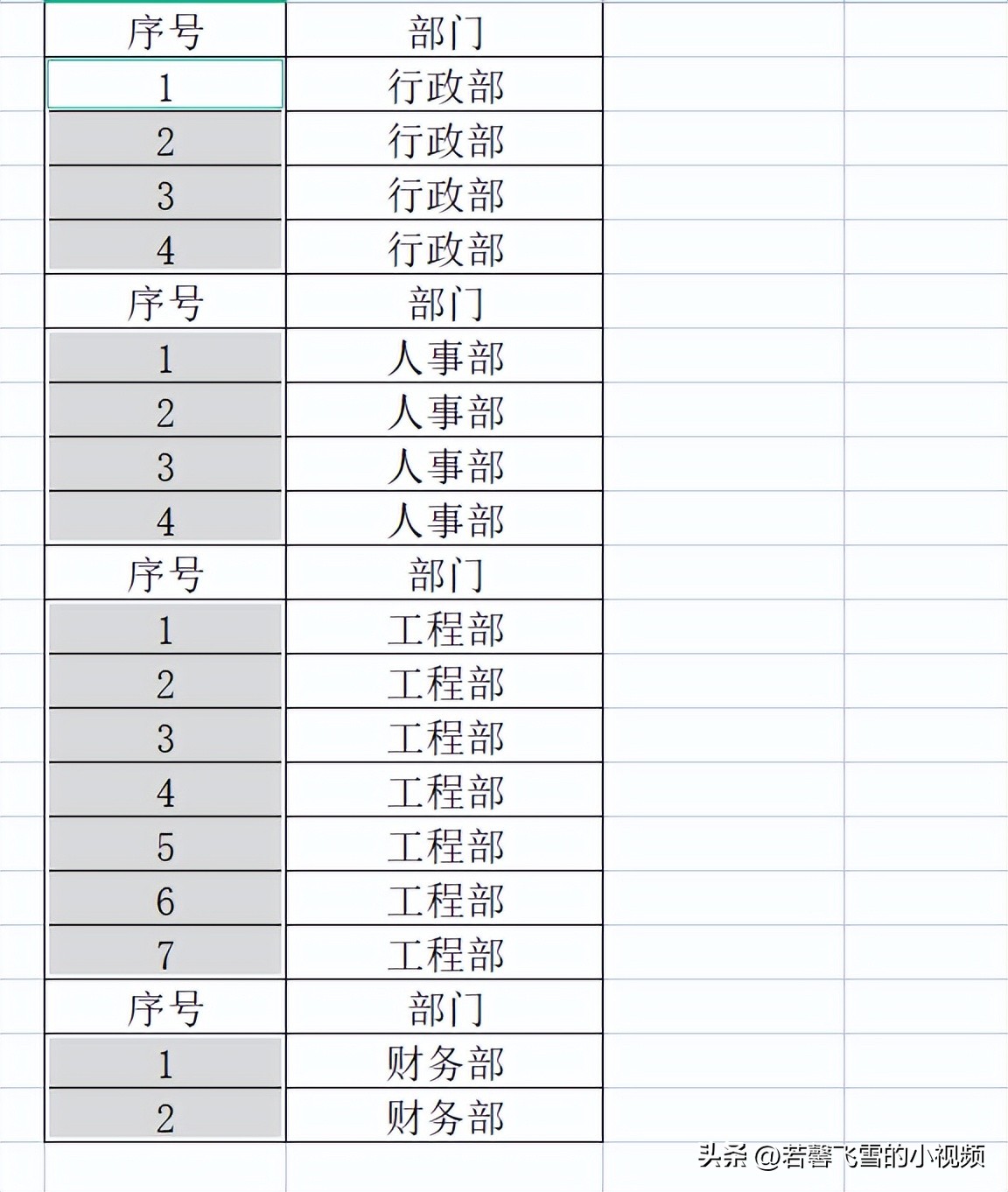 | 序号 | 部门 |
|---|---|
| 1 | 行政部 |
| 2 | 行政部 |
| 3 | 行政部 |
| 4 | 行政部 |
| 序号 | 部门 |
| 1 | 人事部 |
| 2 | 人事部 |
| 3 | 人事部 |
| 4 | 人事部 |
| 序号 | 部门 |
| 1 | 工程部 |
| 2 | 工程部 |
| 3 | 工程部 |
| 4 | 工程部 |
| 5 | 工程部 |
| 6 | 工程部 |
| 7 | 工程部 |
| 序号 | 部门 |
| 1 | 财务部 |
| 2 | 财务部 |

头条 @若馨飞雪的小视频